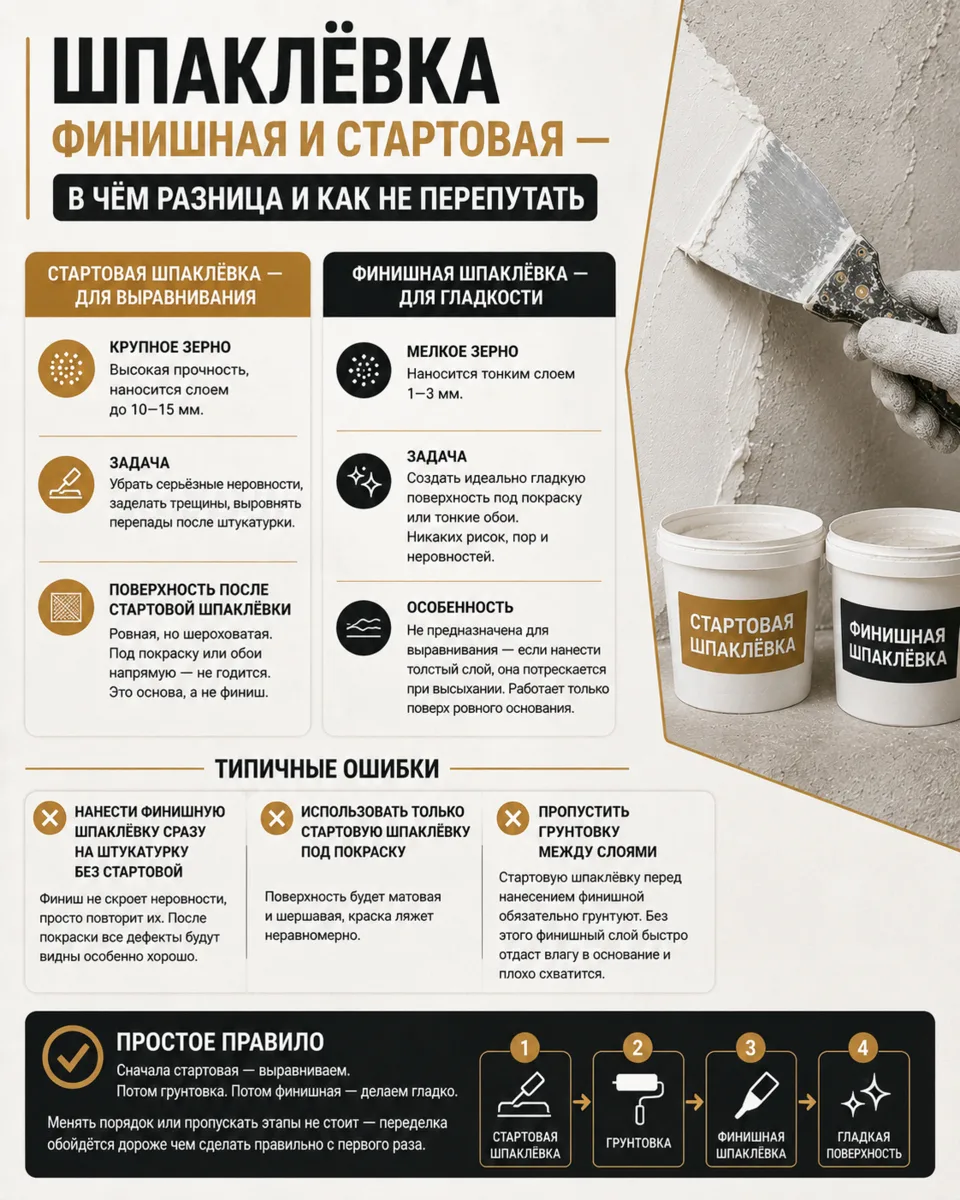 ШПАКЛЁВКА
ФИНИШНАЯ И СТАРТОВАЯ —
В ЧЁМ РАЗНИЦА И КАК НЕ ПЕРЕПУТАТЬ

СТАРТОВАЯ ШПАКЛЁВКА — ДЛЯ ВЫРАВНИВАНИЯ

КРУПНОЕ ЗЕРНО
Высокая прочность, наносится слоем до 10—15 мм.

ЗАДАЧА
Убрать серьёзные неровности, заделать трещины, выровнять перепады после штукатурки.

ПОВЕРХНОСТЬ ПОСЛЕ СТАРТОВОЙ ШПАКЛЁВКИ
Ровная, но шероховатая. Под покраску или обои напрямую — не годится. Это основа, а не финиш.

ФИНИШНАЯ ШПАКЛЁВКА — ДЛЯ ГЛАДКОСТИ

МЕЛКОЕ ЗЕРНО
Наносится тонким слоем 1—3 мм.

ЗАДАЧА
Создать идеально гладкую поверхность под покраску или тонкие обои. Никаких рисок, пор и неровностей.

ОСОБЕННОСТЬ
Не предназначена для выравнивания — если нанести толстый слой, она потрескается при высыхании. Работает только поверх ровного основания.

СТАРТОВАЯ ШПАКЛЁВКА

ФИНИШНАЯ ШПАКЛЁВКА

ТИПИЧНЫЕ ОШИБКИ

НАНЕСТИ ФИНИШНУЮ ШПАКЛЁВКУ СРАЗУ НА ШТУКАТУРКУ БЕЗ СТАРТОВОЙ
Финиш не скроет неровности, просто повторит их. После покраски все дефекты будут видны особенно хорошо.

ИСПОЛЬЗОВАТЬ ТОЛЬКО СТАРТОВУЮ ШПАКЛЁВКУ ПОД ПОКРАСКУ
Поверхность будет матовая и шершавая, краска ляжет неравномерно.

ПРОПУСТИТЬ ГРУНТОВКУ МЕЖДУ СЛОЯМИ
Стартовую шпаклёвку перед нанесением финишной обязательно грунтуют. Без этого финишный слой быстро отдаст влагу в основание и плохо схватится.

ПРОСТОЕ ПРАВИЛО
Сначала стартовая — выравниваем.
Потом грунтовка. Потом финишная — делаем гладко.

Менять порядок или пропускать этапы не стоит — переделка обойдётся дороже чем сделать правильно с первого раза.

1 СТАРТОВАЯ ШПАКЛЁВКА
2 ГРУНТОВКА
3 ФИНИШНАЯ ШПАКЛЁВКА
4 ГЛАДКАЯ ПОВЕРХНОСТЬ